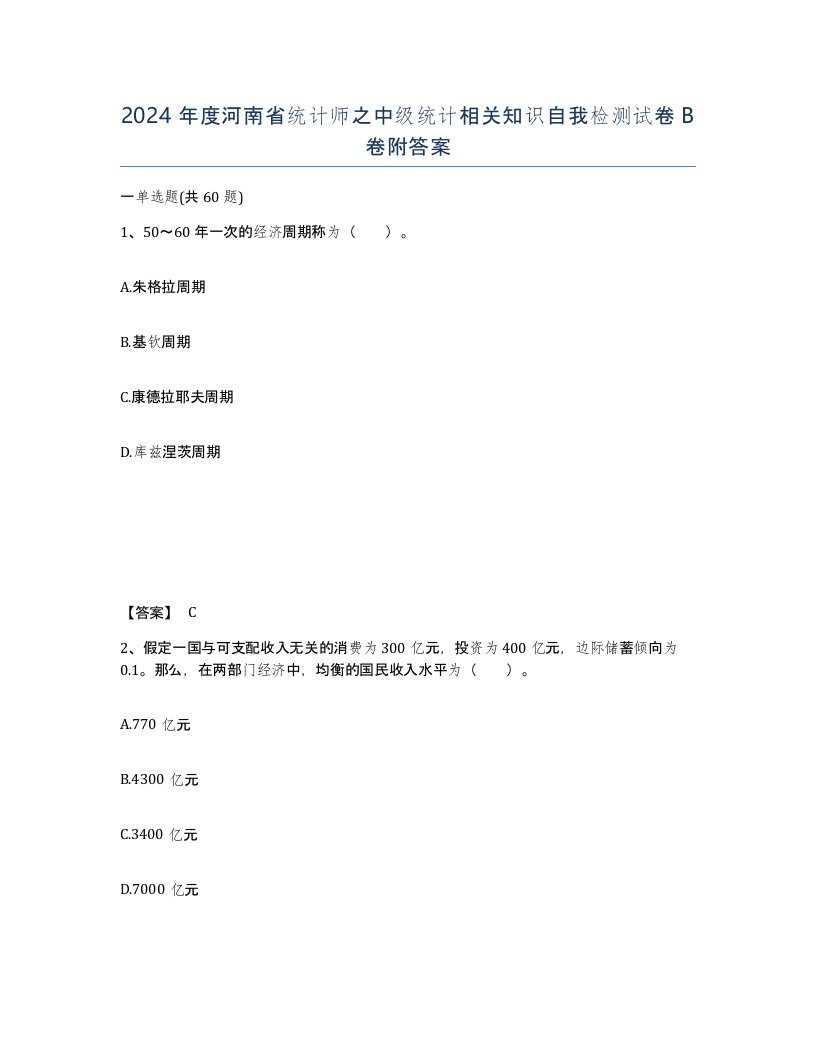 2024 年度河南省统计师之中级统计相关知识自我检测试卷 B 卷附答案

一单选题(共 60 题)

1、50～60 年一次的经济周期称为（　）。

A.朱格拉周期

B.基钦周期

C.康德拉耶夫周期

D.库兹涅茨周期

【答案】 C

2、假定一国与可支配收入无关的消费为 300 亿元，投资为 400 亿元，边际储蓄倾向为 0.1。那么，在两部门经济中，均衡的国民收入水平为（　）。

A.770 亿元

B.4300 亿元

C.3400 亿元

D.7000 亿元